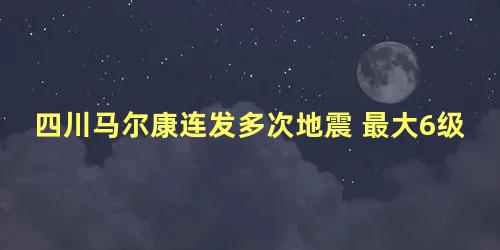 四川马尔康连发多次地震 最大6级